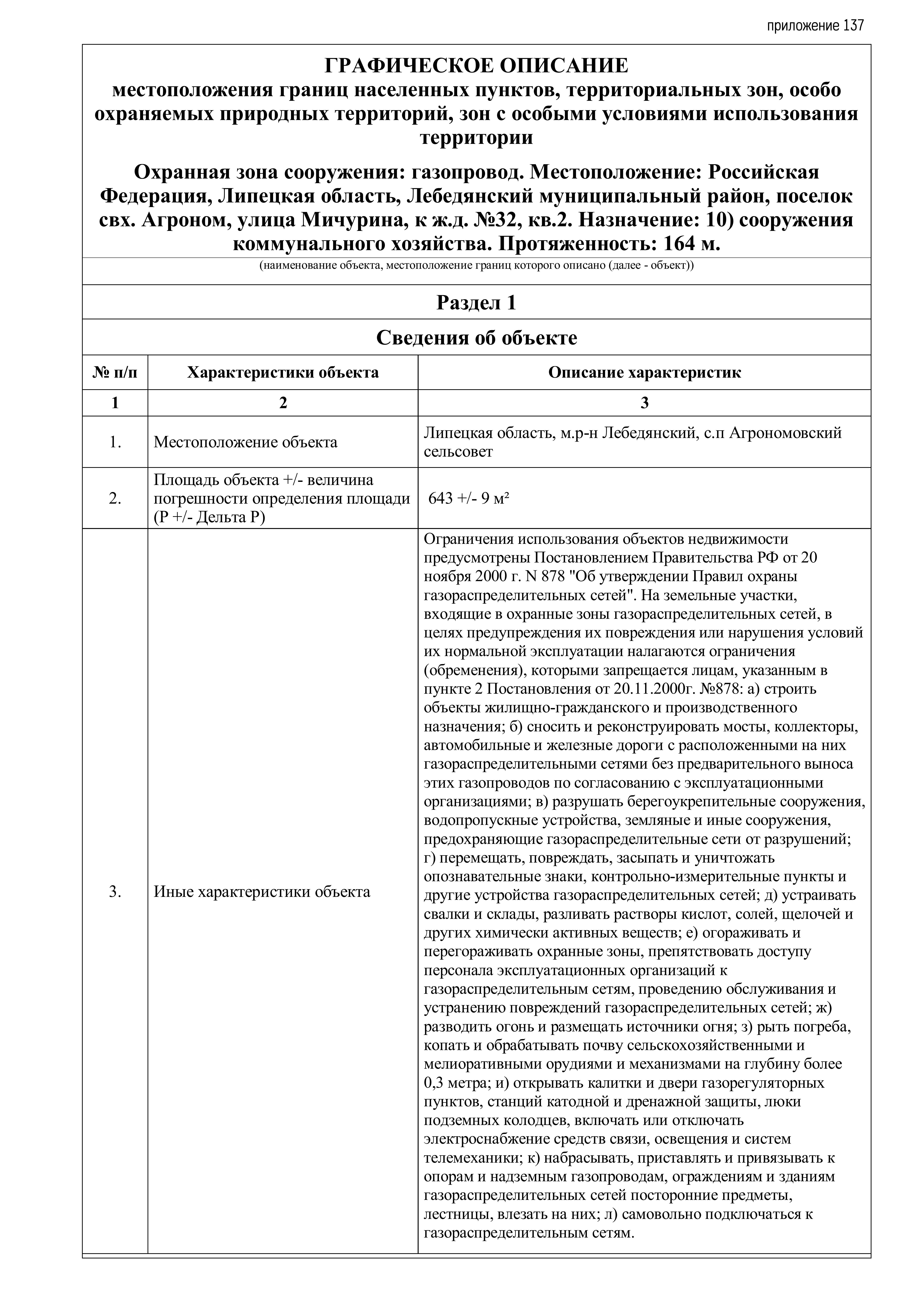 приложение 137

ГРАФИЧЕСКОЕ ОПИСАНИЕ
местоположения границ населенных пунктов, территориальных зон, особо охраняемых природных территорий, зон с особыми условиями использования территории

Охранная зона сооружения: газопровод. Местоположение: Российская Федерация, Липецкая область, Лебедянский муниципальный район, поселок свх. Агроном, улица Мичурина, к ж.д. №32, кв.2. Назначение: 10) сооружения коммунального хозяйства. Протяженность: 164 м.

(наименование объекта, местоположение границ которого описано (далее - объект))

Раздел 1

Сведения об объекте

| № п/п | Характеристики объекта | Описание характеристик |
|---|---|---|
| 1 | 2 | 3 |
| 1. | Местоположение объекта | Липецкая область, м.р-н Лебедянский, с.п Агрономовский сельсовет |
| 2. | Площадь объекта +/- величина погрешности определения площади (Р +/- Дельта Р) | 643 +/- 9 м² |
| 3. | Иные характеристики объекта | Ограничения использования объектов недвижимости предусмотрены Постановлением Правительства РФ от 20 ноября 2000 г. N 878 "Об утверждении Правил охраны газораспределительных сетей". На земельные участки, входящие в охранные зоны газораспределительных сетей, в целях предупреждения их повреждения или нарушения условий их нормальной эксплуатации налагаются ограничения (обременения), которыми запрещается лицам, указанным в пункте 2 Постановления от 20.11.2000г. №878: а) строить объекты жилищно-гражданского и производственного назначения; б) сносить и реконструировать мосты, коллекторы, автомобильные и железные дороги с расположенными на них газораспределительными сетями без предварительного выноса этих газопроводов по согласованию с эксплуатационными организациями; в) разрушать берегоукрепительные сооружения, водопропускные устройства, земляные и иные сооружения, предохраняющие газораспределительные сети от разрушений; г) перемещать, повреждать, засыпать и уничтожать опознавательные знаки, контрольно-измерительные пункты и другие устройства газораспределительных сетей; д) устраивать свалки и склады, разливать растворы кислот, солей, щелочей и других химически активных веществ; е) огораживать и перегораживать охранные зоны, препятствовать доступу персонала эксплуатационных организаций к газораспределительным сетям, проведению обслуживания и устранению повреждений газораспределительных сетей; ж) разводить огонь и размещать источники огня; з) рыть погреба, копать и обрабатывать почву сельскохозяйственными и мелиоративными орудиями и механизмами на глубину более 0,3 метра; и) открывать калитки и двери газорегуляторных пунктов, станций катодной и дренажной защиты, люки подземных колодцев, включать или отключать электроснабжение средств связи, освещения и систем телемеханики; к) набрасывать, приставлять и привязывать к опорам и надземным газопроводам, ограждениям и зданиям газораспределительных сетей посторонние предметы, лестницы, влезать на них; л) самовольно подключаться к газораспределительным сетям. |